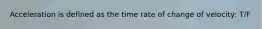 Acceleration is defined as the time rate of change of velocity: T/F